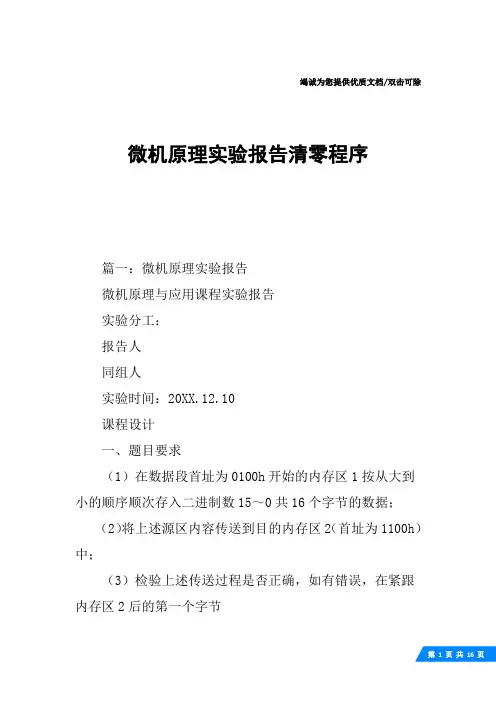 竭诚为您提供优质文档/双击可除

微机原理实验报告清零程序

篇一：微机原理实验报告

微机原理与应用课程实验报告

实验分工：

报告人

同组人

实验时间：20XX.12.10

课程设计

一、题目要求

（1）在数据段首址为0100h开始的内存区1按从大到小的顺序顺次存入二进制数15～0共16个字节的数据；

（2)将上述源区内容传送到目的内存区2(首址为1100h）中；

（3）检验上述传送过程是否正确，如有错误，在紧跟内存区2后的第一个字节

第 1 页 共 16 页